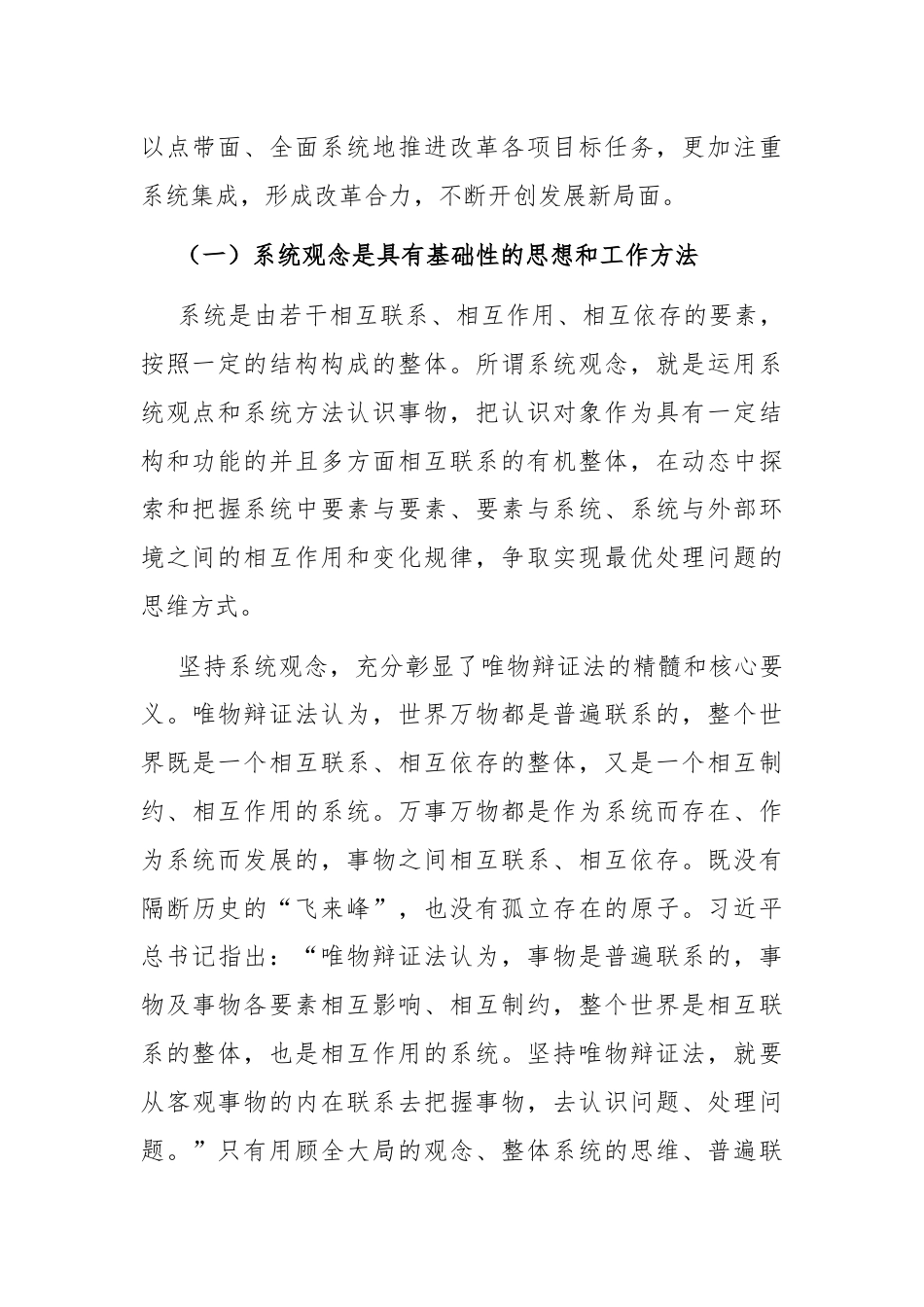 以点带面、全面系统地推进改革各项目标任务，更加注重系统集成，形成改革合力，不断开创发展新局面。

（一）系统观念是具有基础性的思想和工作方法

系统是由若干相互联系、相互作用、相互依存的要素，按照一定的结构构成的整体。所谓系统观念，就是运用系统观点和系统方法认识事物，把认识对象作为具有一定结构和功能的并且多方面相互联系的有机整体，在动态中探索和把握系统中要素与要素、要素与系统、系统与外部环境之间的相互作用和变化规律，争取实现最优处理问题的思维方式。

坚持系统观念，充分彰显了唯物辩证法的精髓和核心要义。唯物辩证法认为，世界万物都是普遍联系的，整个世界既是一个相互联系、相互依存的整体，又是一个相互制约、相互作用的系统。万事万物都是作为系统而存在、作为系统而发展的，事物之间相互联系、相互依存。既没有隔断历史的“飞来峰”，也没有孤立存在的原子。习近平总书记指出：“唯物辩证法认为，事物是普遍联系的，事物及事物各要素相互影响、相互制约，整个世界是相互联系的整体，也是相互作用的系统。坚持唯物辩证法，就要从客观事物的内在联系去把握事物，去认识问题、处理问题。”只有用顾全大局的观念、整体系统的思维、普遍联